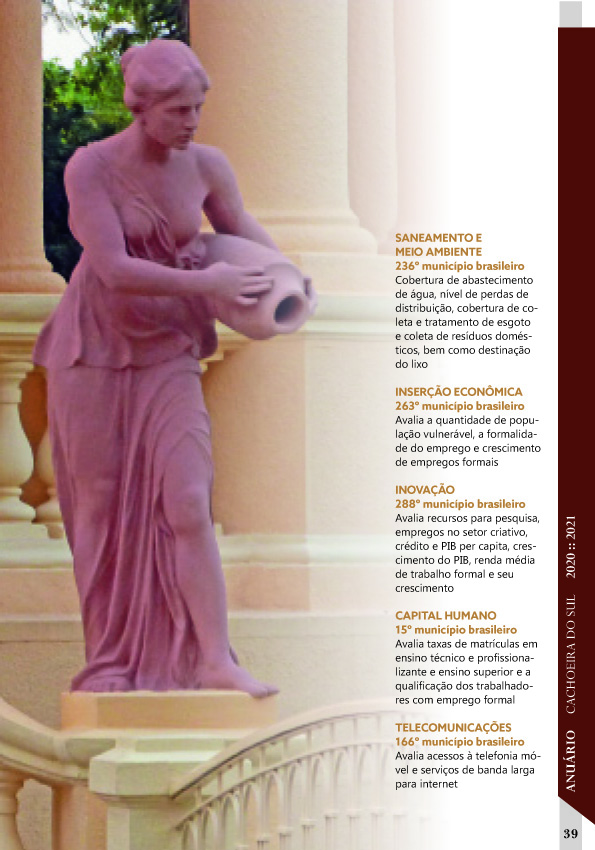 SANEAMENTO E MEIO AMBIENTE
236º município brasileiro
Cobertura de abastecimento de água, nível de perdas de distribuição, cobertura de coleta e tratamento de esgoto e coleta de resíduos domésticos, bem como destinação do lixo

INSERÇÃO ECONÔMICA
263º município brasileiro
Avalia a quantidade de população vulnerável, a formalidade do emprego e crescimento de empregos formais

INOVAÇÃO
288º município brasileiro
Avalia recursos para pesquisa, empregos no setor criativo, crédito e PIB per capita, crescimento do PIB, renda média de trabalho formal e seu crescimento

CAPITAL HUMANO
15º município brasileiro
Avalia taxas de matrículas em ensino técnico e profissionalizante e ensino superior e a qualificação dos trabalhadores com emprego formal

TELECOMUNICAÇÕES
166º município brasileiro
Avalia acessos à telefonia móvel e serviços de banda larga para internet

ANUÁRIO CACHOEIRA DO SUL 2020 :: 2021

39